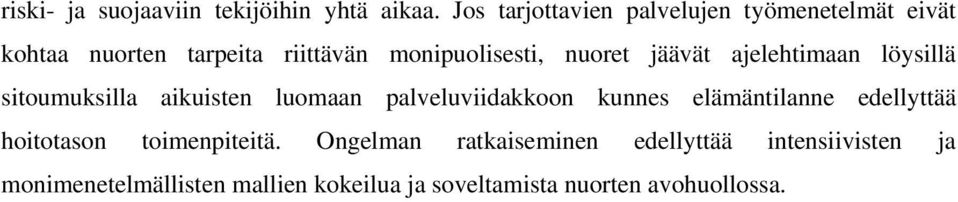 riski- ja suojaaviin tekijöihin yhtä aikaa. Jos tarjottavien palvelujen työmenetelmät eivät kohtaa nuorten tarpeita riittävän monipuolisesti, nuoret jäävät ajelehtimaan löysillä sitoumuksilla aikuisten luomaan palveluviidakkoon kunnes elämäntilanne edellyttää hoitotason toimenpiteitä. Ongelman ratkaiseminen edellyttää intensiivisten ja monimenetelmällisten mallien kokeilua ja soveltamista nuorten avohuollossa.